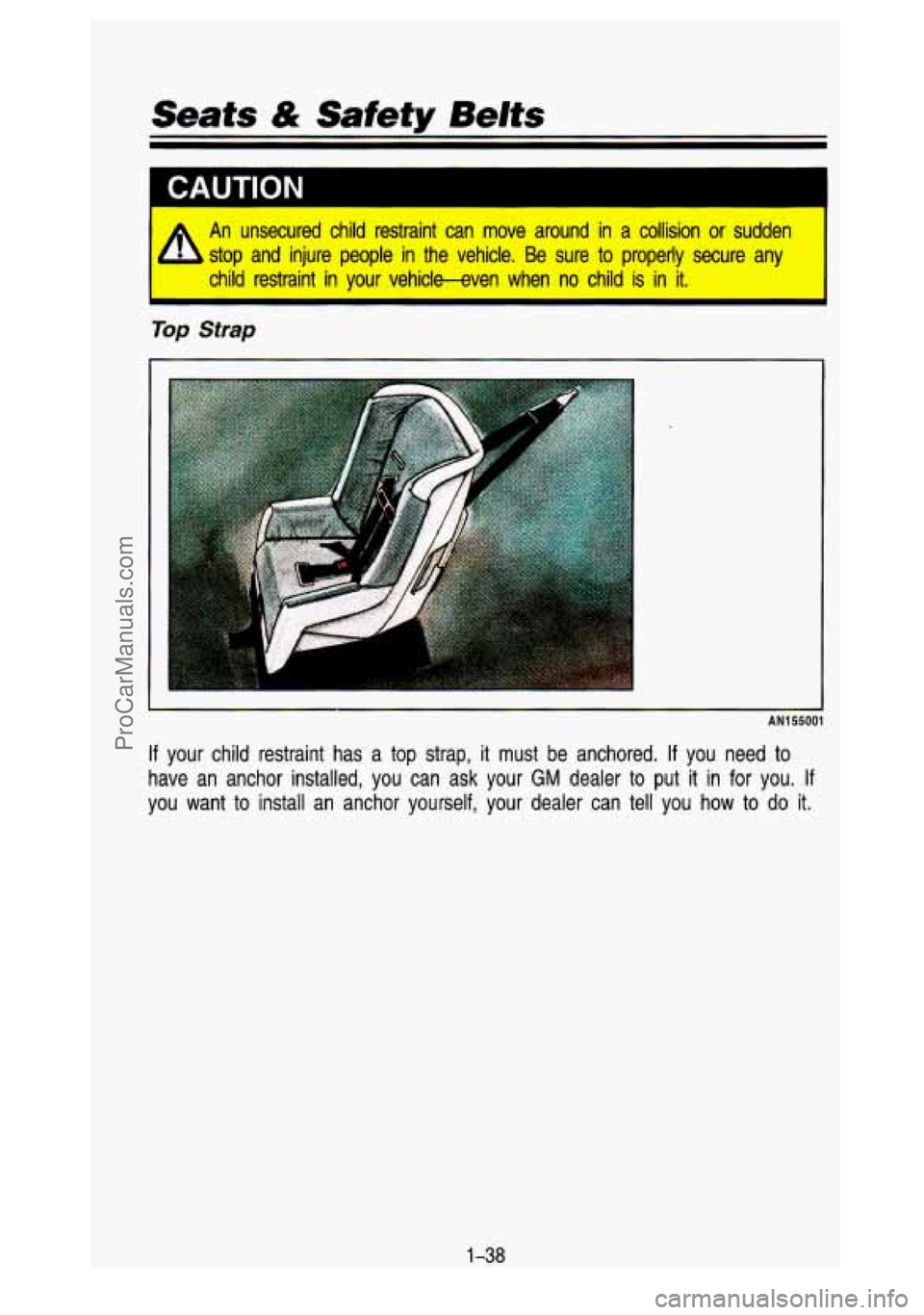 Seats & Safety Belts

CAUTION

An unsecured child restraint can move around in a collision or sudden stop and injure people in the vehicle. Be sure to properly secure any child restraint in your vehicle—even when no child is in it.

Top Strap

AN155001

If your child restraint has a top strap, it must be anchored. If you need to have an anchor installed, you can ask your GM dealer to put it in for you. If you want to install an anchor yourself, your dealer can tell you how to do it.

1-38

ProCarManuals.com

carmanualsonline.info